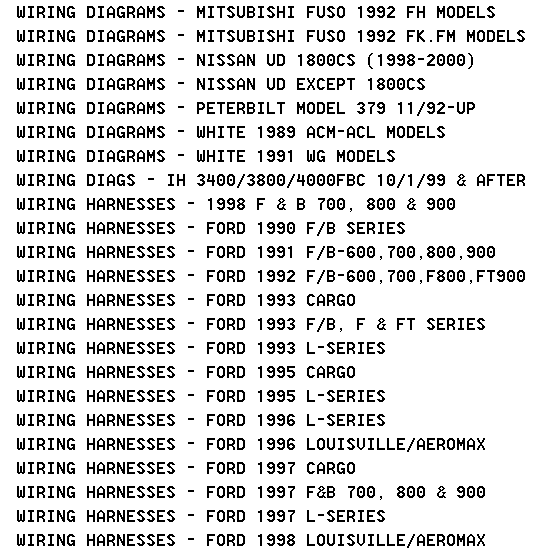 WIRING DIAGRAMS - MITSUBISHI FUSO 1992 FH MODELS
WIRING DIAGRAMS - MITSUBISHI FUSO 1992 FK.FM MODELS
WIRING DIAGRAMS - NISSAN UD 1800CS (1998-2000)
WIRING DIAGRAMS - NISSAN UD EXCEPT 1800CS
WIRING DIAGRAMS - PETERBILT MODEL 379 11/92-UP
WIRING DIAGRAMS - WHITE 1989 ACM-ACL MODELS
WIRING DIAGRAMS - WHITE 1991 WG MODELS
WIRING DIAGS - IH 3400/3800/4000FBC 10/1/99 & AFTER
WIRING HARNESSES - 1998 F & B 700, 800 & 900
WIRING HARNESSES - FORD 1990 F/B SERIES
WIRING HARNESSES - FORD 1991 F/B-600,700,800,900
WIRING HARNESSES - FORD 1992 F/B-600,700,F800,FT900
WIRING HARNESSES - FORD 1993 CARGO
WIRING HARNESSES - FORD 1993 F/B, F & FT SERIES
WIRING HARNESSES - FORD 1993 L-SERIES
WIRING HARNESSES - FORD 1995 CARGO
WIRING HARNESSES - FORD 1995 L-SERIES
WIRING HARNESSES - FORD 1996 L-SERIES
WIRING HARNESSES - FORD 1996 LOUISVILLE/AEROMAX
WIRING HARNESSES - FORD 1997 CARGO
WIRING HARNESSES - FORD 1997 F&B 700, 800 & 900
WIRING HARNESSES - FORD 1997 L-SERIES
WIRING HARNESSES - FORD 1998 LOUISVILLE/AEROMAX